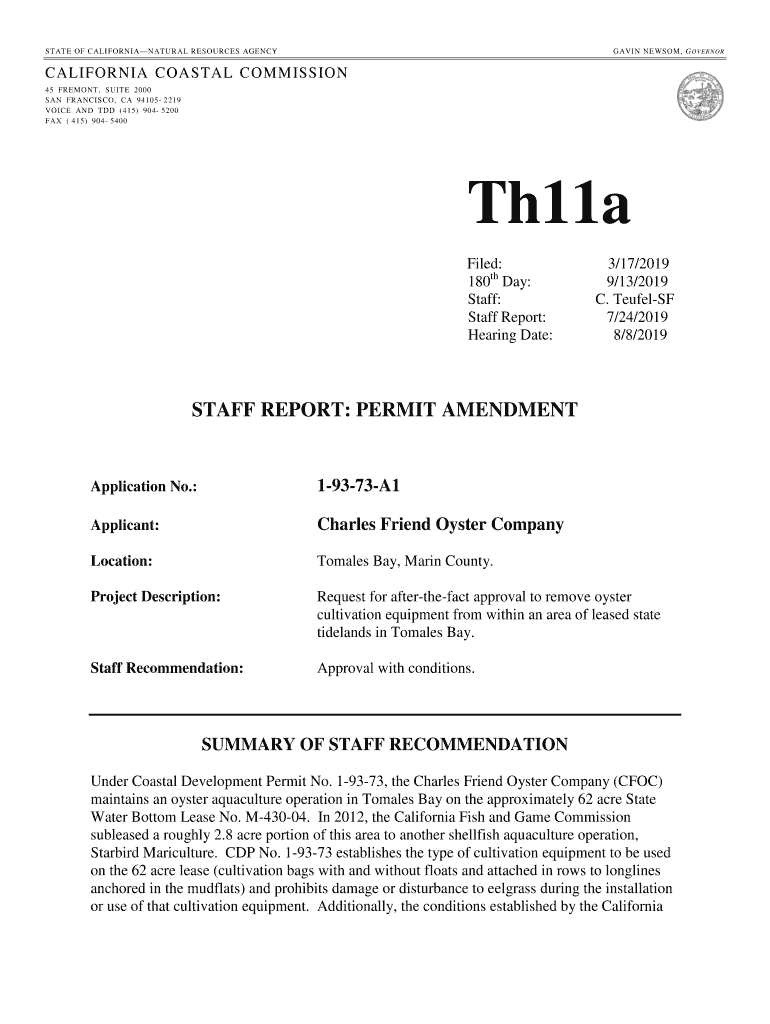 STATE OF CALIFORNIA—NATURAL RESOURCES AGENCY

GAVIN NEWSOM, GOVERNOR

CALIFORNIA COASTAL COMMISSION
45 FREMONT, SUITE 2000
SAN FRANCISCO, CA 94105- 2219
VOICE AND TDD (415) 904- 5200
FAX ( 415) 904- 5400

Th11a

| | |
|---|---|
| Filed: | 3/17/2019 |
| 180$^{th}$ Day: | 9/13/2019 |
| Staff: | C. Teufel-SF |
| Staff Report: | 7/24/2019 |
| Hearing Date: | 8/8/2019 |

STAFF REPORT: PERMIT AMENDMENT

| | |
|---|---|
| Application No.: | 1-93-73-A1 |
| Applicant: | Charles Friend Oyster Company |
| Location: | Tomales Bay, Marin County. |
| Project Description: | Request for after-the-fact approval to remove oyster cultivation equipment from within an area of leased state tidelands in Tomales Bay. |
| Staff Recommendation: | Approval with conditions. |

SUMMARY OF STAFF RECOMMENDATION

Under Coastal Development Permit No. 1-93-73, the Charles Friend Oyster Company (CFOC) maintains an oyster aquaculture operation in Tomales Bay on the approximately 62 acre State Water Bottom Lease No. M-430-04. In 2012, the California Fish and Game Commission subleased a roughly 2.8 acre portion of this area to another shellfish aquaculture operation, Starbird Mariculture. CDP No. 1-93-73 establishes the type of cultivation equipment to be used on the 62 acre lease (cultivation bags with and without floats and attached in rows to longlines anchored in the mudflats) and prohibits damage or disturbance to eelgrass during the installation or use of that cultivation equipment. Additionally, the conditions established by the California